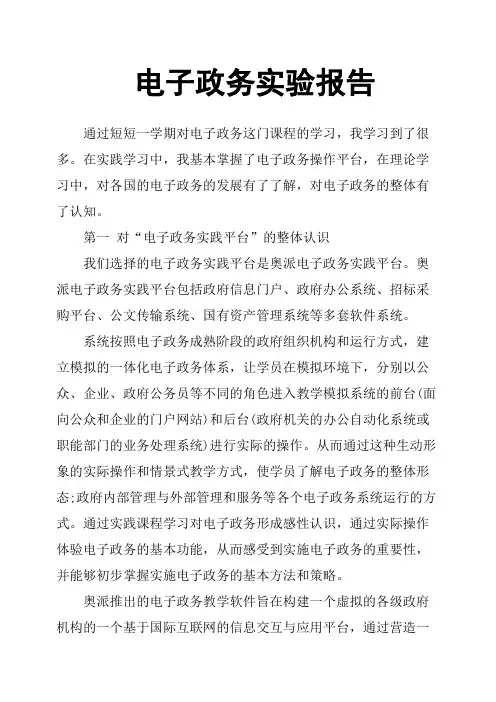 电子政务实验报告

通过短短一学期对电子政务这门课程的学习，我学习到了很多。在实践学习中，我基本掌握了电子政务操作平台，在理论学习中，对各国的电子政务的发展有了了解，对电子政务的整体有了认知。

第一 对“电子政务实践平台”的整体认识

我们选择的电子政务实践平台是奥派电子政务实践平台。奥派电子政务实践平台包括政府信息门户、政府办公系统、招标采购平台、公文传输系统、国有资产管理系统等多套软件系统。

系统按照电子政务成熟阶段的政府组织机构和运行方式，建立模拟的一体化电子政务体系，让学员在模拟环境下，分别以公众、企业、政府公务员等不同的角色进入教学模拟系统的前台(面向公众和企业的门户网站)和后台(政府机关的办公自动化系统或职能部门的业务处理系统)进行实际的操作。从而通过这种生动形象的实际操作和情景式教学方式，使学员了解电子政务的整体形态;政府内部管理与外部管理和服务等各个电子政务系统运行的方式。通过实践课程学习对电子政务形成感性认识，通过实际操作体验电子政务的基本功能，从而感受到实施电子政务的重要性，并能够初步掌握实施电子政务的基本方法和策略。

奥派推出的电子政务教学软件旨在构建一个虚拟的各级政府机构的一个基于国际互联网的信息交互与应用平台，通过营造一